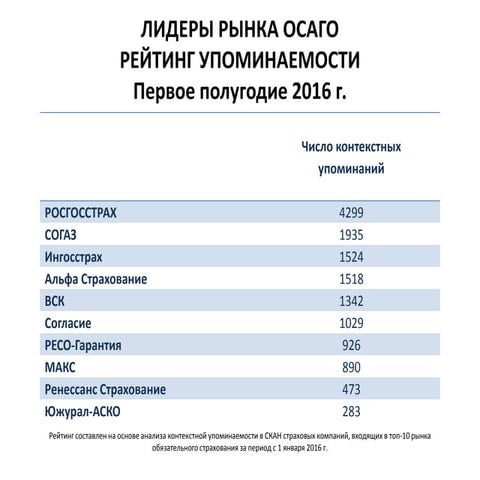 ЛИДЕРЫ РЫНКА ОСАГО
РЕЙТИНГ УПОМИНАЕМОСТИ
Первое полугодие 2016 г.

| | Число контекстных упоминаний |
|---|---|
| РОСГОССТРАХ | 4299 |
| СОГАЗ | 1935 |
| Ингосстрах | 1524 |
| Альфа Страхование | 1518 |
| ВСК | 1342 |
| Согласие | 1029 |
| РЕСО-Гарантия | 926 |
| МАКС | 890 |
| Ренессанс Страхование | 473 |
| Южурал-АСКО | 283 |

Рейтинг составлен на основе анализа контекстной упоминаемости в СКАН страховых компаний, входящих в топ-10 рынка обязательного страхования за период с 1 января 2016 г.